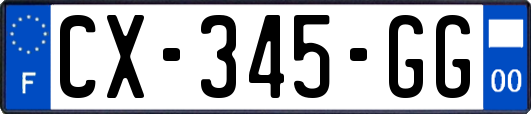 F
CX-345-GG
00